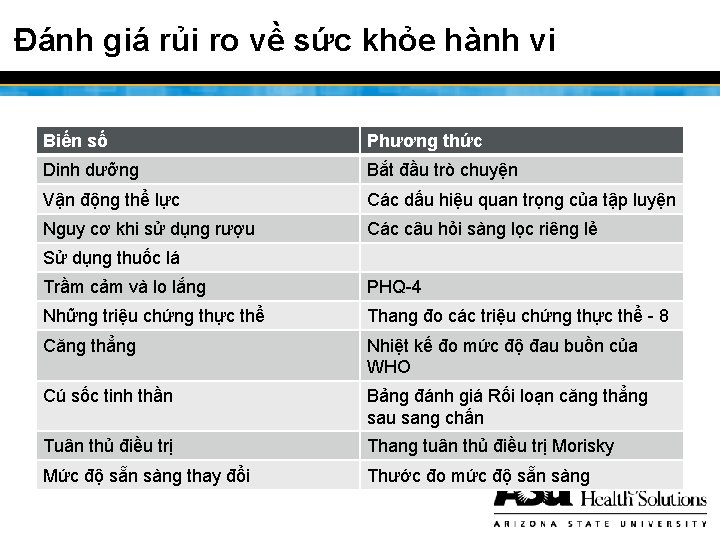 Đánh giá rủi ro về sức khỏe hành vi

| Biến số | Phương thức |
|---|---|
| Dinh dưỡng | Bắt đầu trò chuyện |
| Vận động thể lực | Các dấu hiệu quan trọng của tập luyện |
| Nguy cơ khi sử dụng rượu | Các câu hỏi sàng lọc riêng lẻ |
| Sử dụng thuốc lá | |
| Trầm cảm và lo lắng | PHQ-4 |
| Những triệu chứng thực thể | Thang đo các triệu chứng thực thể - 8 |
| Căng thẳng | Nhiệt kế đo mức độ đau buồn của WHO |
| Cú sốc tinh thần | Bảng đánh giá Rối loạn căng thẳng sau sang chấn |
| Tuân thủ điều trị | Thang tuân thủ điều trị Morisky |
| Mức độ sẵn sàng thay đổi | Thước đo mức độ sẵn sàng |

ASU Health Solutions
ARIZONA STATE UNIVERSITY